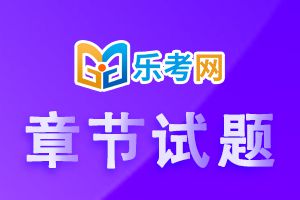 乐考网

章节试题